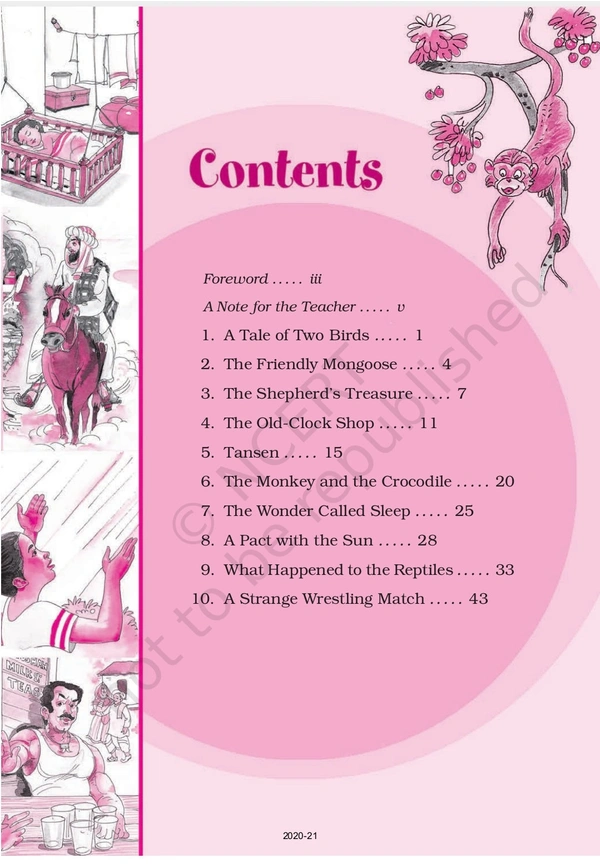 Contents

Foreword ..... iii

A Note for the Teacher ..... v

1. A Tale of Two Birds ..... 1
2. The Friendly Mongoose ..... 4
3. The Shepherd's Treasure ..... 7
4. The Old-Clock Shop ..... 11
5. Tansen ..... 15
6. The Monkey and the Crocodile ..... 20
7. The Wonder Called Sleep ..... 25
8. A Pact with the Sun ..... 28
9. What Happened to the Reptiles ..... 33
10. A Strange Wrestling Match ..... 43

© NCERT not to be republished

MILK TEA

2020-21